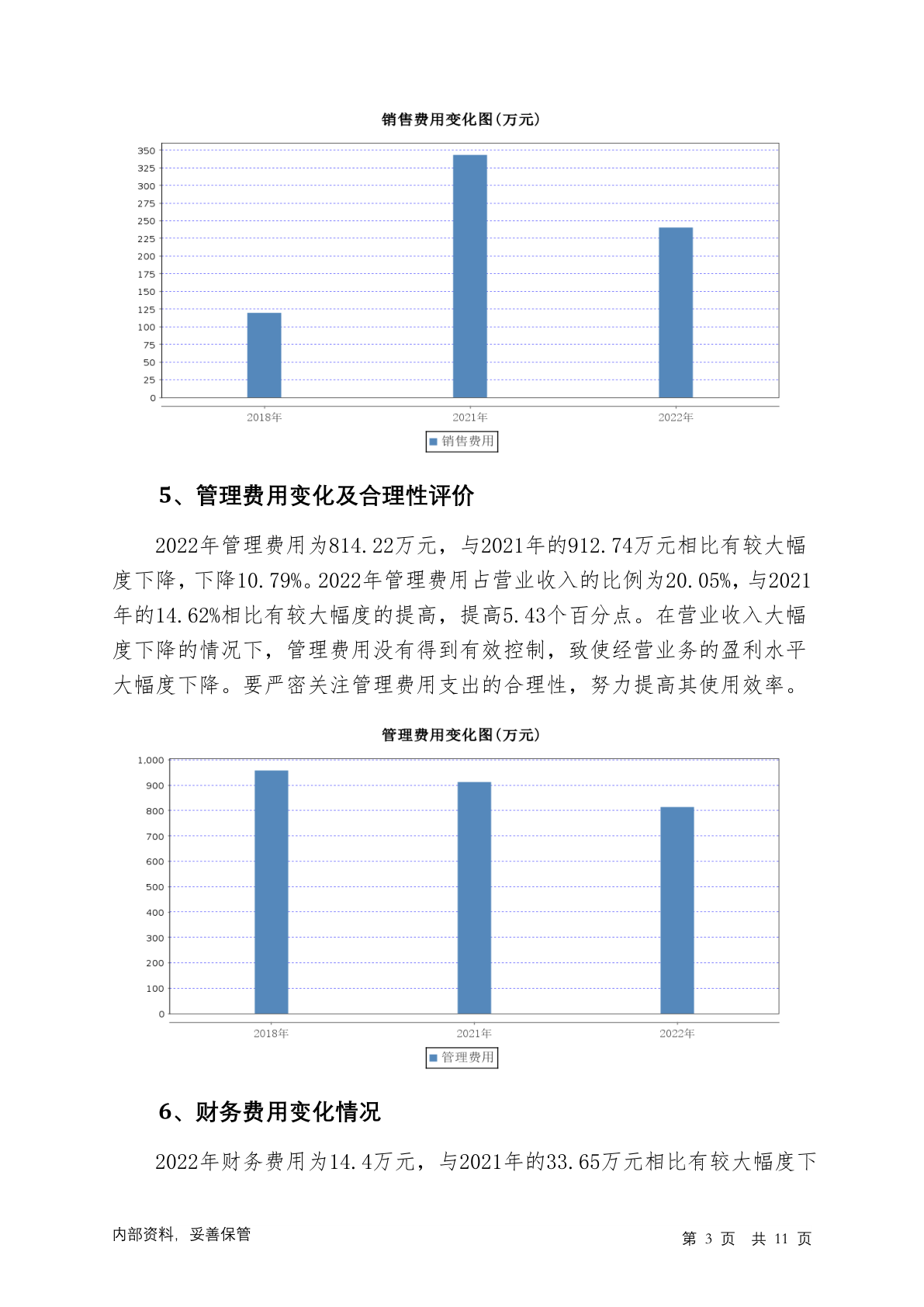 销售费用变化图(万元)

350
325
300
275
250
225
200
175
150
125
100
75
50
25
0

2018年
2021年
2022年

销售费用

5、管理费用变化及合理性评价

2022年管理费用为814.22万元，与2021年的912.74万元相比有较大幅度下降，下降10.79%。2022年管理费用占营业收入的比例为20.05%，与2021年的14.62%相比有较大幅度的提高，提高5.43个百分点。在营业收入大幅度下降的情况下，管理费用没有得到有效控制，致使经营业务的盈利水平大幅度下降。要严密关注管理费用支出的合理性，努力提高其使用效率。

管理费用变化图(万元)

1,000
900
800
700
600
500
400
300
200
100
0

2018年
2021年
2022年

管理费用

6、财务费用变化情况

2022年财务费用为14.4万元，与2021年的33.65万元相比有较大幅度下

内部资料，妥善保管

第 3 页 共 11 页